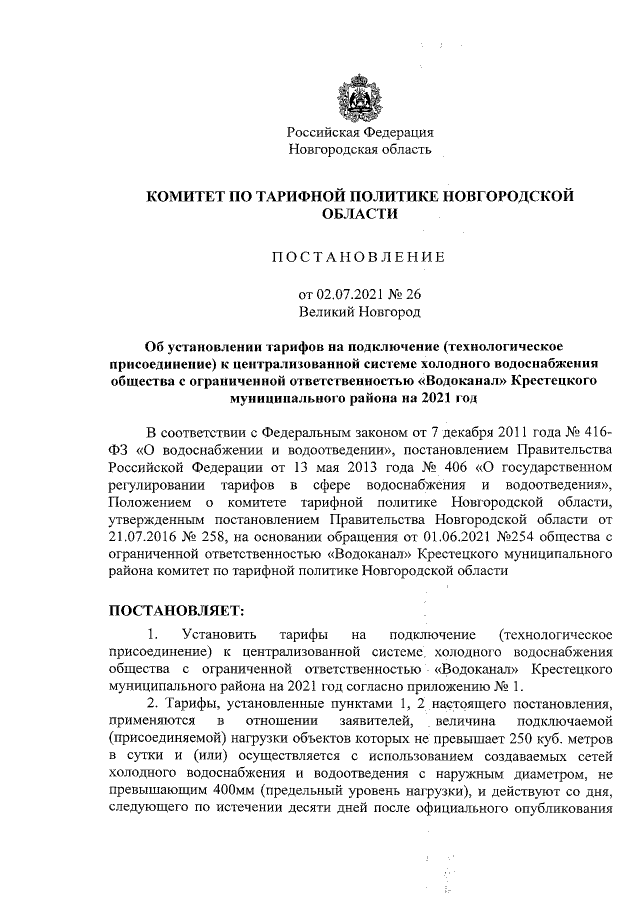 Российская Федерация
Новгородская область

КОМИТЕТ ПО ТАРИФНОЙ ПОЛИТИКЕ НОВГОРОДСКОЙ ОБЛАСТИ

ПОСТАНОВЛЕНИЕ

от 02.07.2021 № 26
Великий Новгород

Об установлении тарифов на подключение (технологическое присоединение) к централизованной системе холодного водоснабжения общества с ограниченной ответственностью «Водоканал» Крестецкого муниципального района на 2021 год

В соответствии с Федеральным законом от 7 декабря 2011 года № 416-ФЗ «О водоснабжении и водоотведении», постановлением Правительства Российской Федерации от 13 мая 2013 года № 406 «О государственном регулировании тарифов в сфере водоснабжения и водоотведения», Положением о комитете тарифной политике Новгородской области, утвержденным постановлением Правительства Новгородской области от 21.07.2016 № 258, на основании обращения от 01.06.2021 №254 общества с ограниченной ответственностью «Водоканал» Крестецкого муниципального района комитет по тарифной политике Новгородской области

ПОСТАНОВЛЯЕТ:

1. Установить тарифы на подключение (технологическое присоединение) к централизованной системе холодного водоснабжения общества с ограниченной ответственностью «Водоканал» Крестецкого муниципального района на 2021 год согласно приложению № 1.

2. Тарифы, установленные пунктами 1, 2 настоящего постановления, применяются в отношении заявителей, величина подключаемой (присоединяемой) нагрузки объектов которых не превышает 250 куб. метров в сутки и (или) осуществляется с использованием создаваемых сетей холодного водоснабжения и водоотведения с наружным диаметром, не превышающим 400мм (предельный уровень нагрузки), и действуют со дня, следующего по истечении десяти дней после официального опубликования